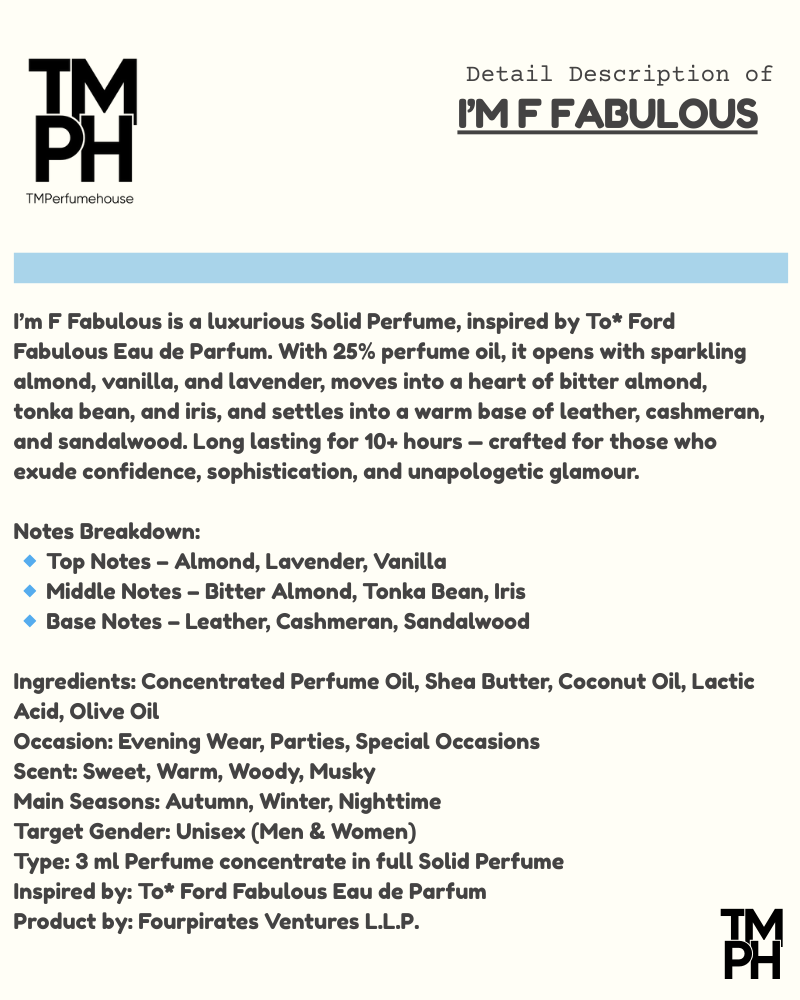 TM
PH
TMPerfumehouse

Detail Description of
I'M F FABULOUS

I'm F Fabulous is a luxurious Solid Perfume, inspired by To* Ford Fabulous Eau de Parfum. With 25% perfume oil, it opens with sparkling almond, vanilla, and lavender, moves into a heart of bitter almond, tonka bean, and iris, and settles into a warm base of leather, cashmeran, and sandalwood. Long lasting for 10+ hours — crafted for those who exude confidence, sophistication, and unapologetic glamour.

Notes Breakdown:
Top Notes – Almond, Lavender, Vanilla
Middle Notes – Bitter Almond, Tonka Bean, Iris
Base Notes – Leather, Cashmeran, Sandalwood

Ingredients: Concentrated Perfume Oil, Shea Butter, Coconut Oil, Lactic Acid, Olive Oil
Occasion: Evening Wear, Parties, Special Occasions
Scent: Sweet, Warm, Woody, Musky
Main Seasons: Autumn, Winter, Nighttime
Target Gender: Unisex (Men & Women)
Type: 3 ml Perfume concentrate in full Solid Perfume
Inspired by: To* Ford Fabulous Eau de Parfum
Product by: Fourpirates Ventures L.L.P.

TM
PH